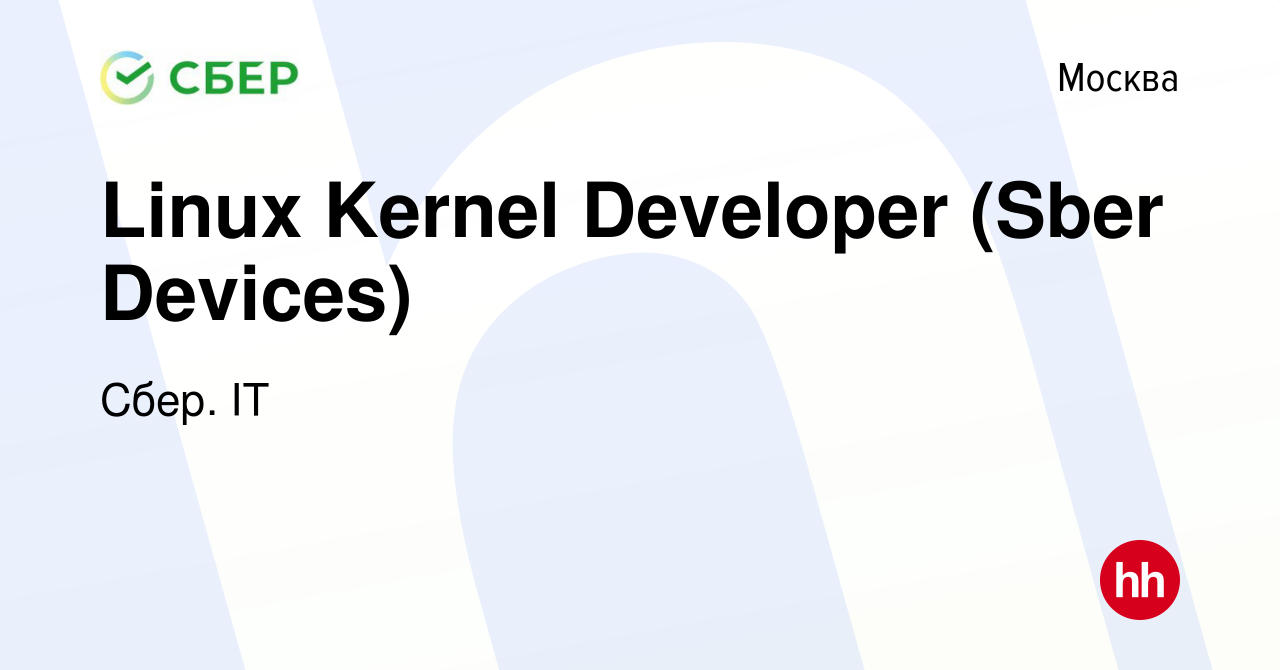 СБЕР

Москва

Linux Kernel Developer (Sber Devices)

Сбер. IT

hh